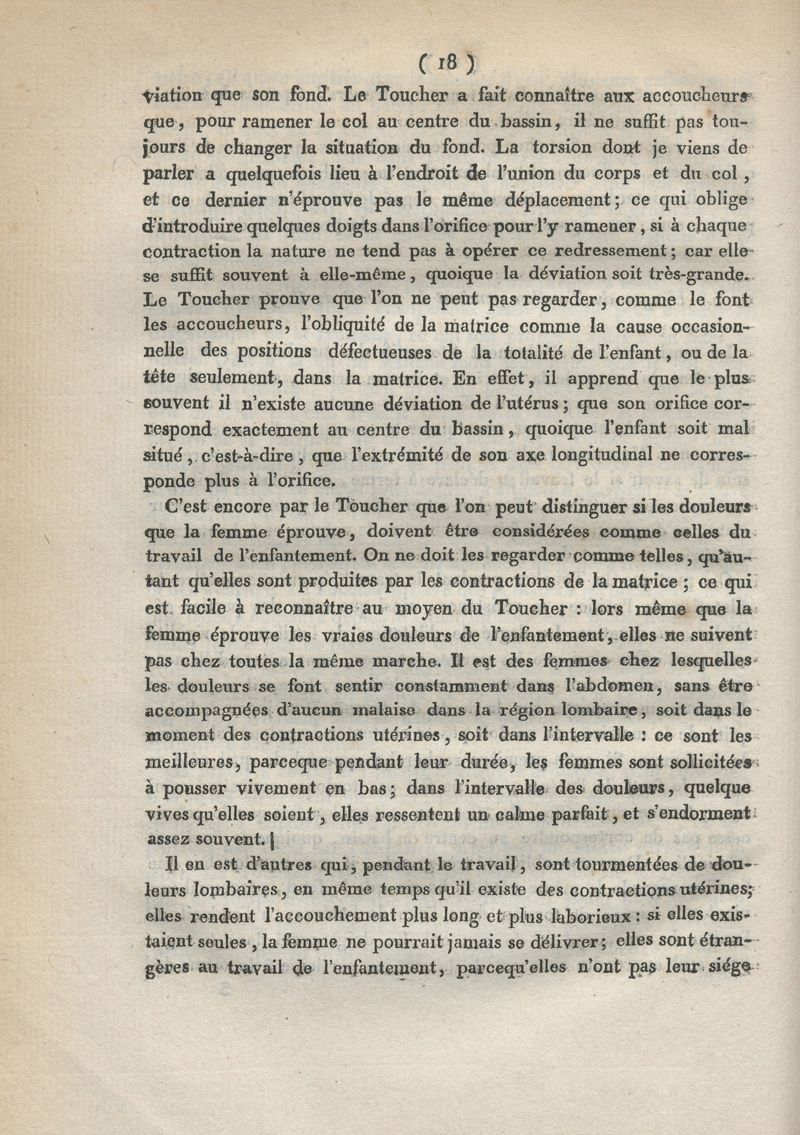 ( 18 )

viation que son fond. Le Toucher a fait connaître aux accoucheurs que, pour ramener le col au centre du bassin, il ne suffit pas toujours de changer la situation du fond. La torsion dont je viens de parler a quelquefois lieu à l'endroit de l'union du corps et du col, et ce dernier n'éprouve pas le même déplacement; ce qui oblige d'introduire quelques doigts dans l'orifice pour l'y ramener, si à chaque contraction la nature ne tend pas à opérer ce redressement; car elle se suffit souvent à elle-même, quoique la déviation soit très-grande. Le Toucher prouve que l'on ne peut pas regarder, comme le font les accoucheurs, l'obliquité de la matrice comme la cause occasionnelle des positions défectueuses de la totalité de l'enfant, ou de la tête seulement, dans la matrice. En effet, il apprend que le plus souvent il n'existe aucune déviation de l'utérus; que son orifice correspond exactement au centre du bassin, quoique l'enfant soit mal situé, c'est-à-dire, que l'extrémité de son axe longitudinal ne corresponde plus à l'orifice.

C'est encore par le Toucher que l'on peut distinguer si les douleurs que la femme éprouve, doivent être considérées comme celles du travail de l'enfantement. On ne doit les regarder comme telles, qu'autant qu'elles sont produites par les contractions de la matrice; ce qui est facile à reconnaître au moyen du Toucher : lors même que la femme éprouve les vraies douleurs de l'enfantement, elles ne suivent pas chez toutes la même marche. Il est des femmes chez lesquelles les douleurs se font sentir constamment dans l'abdomen, sans être accompagnées d'aucun malaise dans la région lombaire, soit dans le moment des contractions utérines, soit dans l'intervalle : ce sont les meilleures, parceque pendant leur durée, les femmes sont sollicitées à pousser vivement en bas; dans l'intervalle des douleurs, quelque vives qu'elles soient, elles ressentent un calme parfait, et s'endorment assez souvent.

Il en est d'autres qui, pendant le travail, sont tourmentées de douleurs lombaires, en même temps qu'il existe des contractions utérines; elles rendent l'accouchement plus long et plus laborieux : si elles existaient seules, la femme ne pourrait jamais se délivrer; elles sont étrangères au travail de l'enfantement, parcequ'elles n'ont pas leur siége